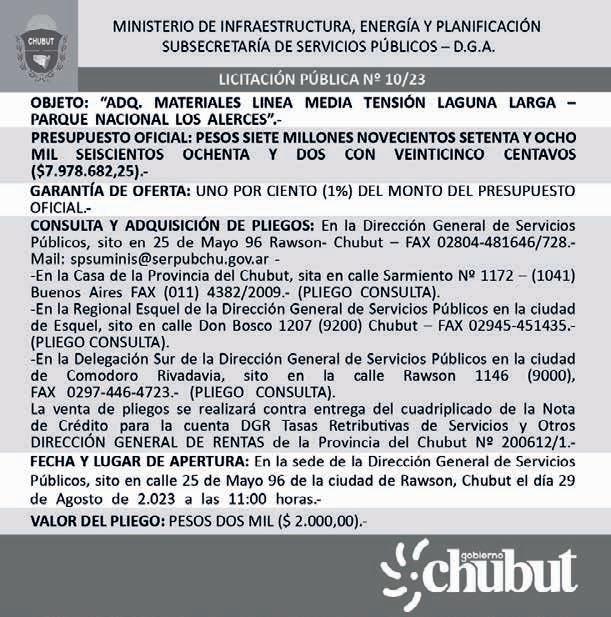 CHUBUT

MINISTERIO DE INFRAESTRUCTURA, ENERGÍA Y PLANIFICACIÓN
SUBSECRETARÍA DE SERVICIOS PÚBLICOS – D.G.A.

LICITACIÓN PÚBLICA Nº 10/23

OBJETO: "ADQ. MATERIALES LINEA MEDIA TENSIÓN LAGUNA LARGA – PARQUE NACIONAL LOS ALERCES".-

PRESUPUESTO OFICIAL: PESOS SIETE MILLONES NOVECIENTOS SETENTA Y OCHO MIL SEISCIENTOS OCHENTA Y DOS CON VEINTICINCO CENTAVOS ($7.978.682,25).-

GARANTÍA DE OFERTA: UNO POR CIENTO (1%) DEL MONTO DEL PRESUPUESTO OFICIAL.-

CONSULTA Y ADQUISICIÓN DE PLIEGOS: En la Dirección General de Servicios Públicos, sito en 25 de Mayo 96 Rawson- Chubut – FAX 02804-481646/728.- Mail: spsuminis@serpubchu.gov.ar -
-En la Casa de la Provincia del Chubut, sita en calle Sarmiento Nº 1172 – (1041) Buenos Aires FAX (011) 4382/2009.- (PLIEGO CONSULTA).
-En la Regional Esquel de la Dirección General de Servicios Públicos en la ciudad de Esquel, sito en calle Don Bosco 1207 (9200) Chubut – FAX 02945-451435.- (PLIEGO CONSULTA).
-En la Delegación Sur de la Dirección General de Servicios Públicos en la ciudad de Comodoro Rivadavia, sito en la calle Rawson 1146 (9000), FAX 0297-446-4723.- (PLIEGO CONSULTA).
La venta de pliegos se realizará contra entrega del cuadriplicado de la Nota de Crédito para la cuenta DGR Tasas Retributivas de Servicios y Otros DIRECCIÓN GENERAL DE RENTAS de la Provincia del Chubut Nº 200612/1.-

FECHA Y LUGAR DE APERTURA: En la sede de la Dirección General de Servicios Públicos, sito en calle 25 de Mayo 96 de la ciudad de Rawson, Chubut el día 29 de Agosto de 2.023 a las 11:00 horas.-

VALOR DEL PLIEGO: PESOS DOS MIL ($ 2.000,00).-

gobierno chubut